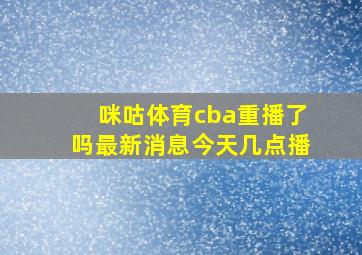 咪咕体育cba重播了吗最新消息今天几点播